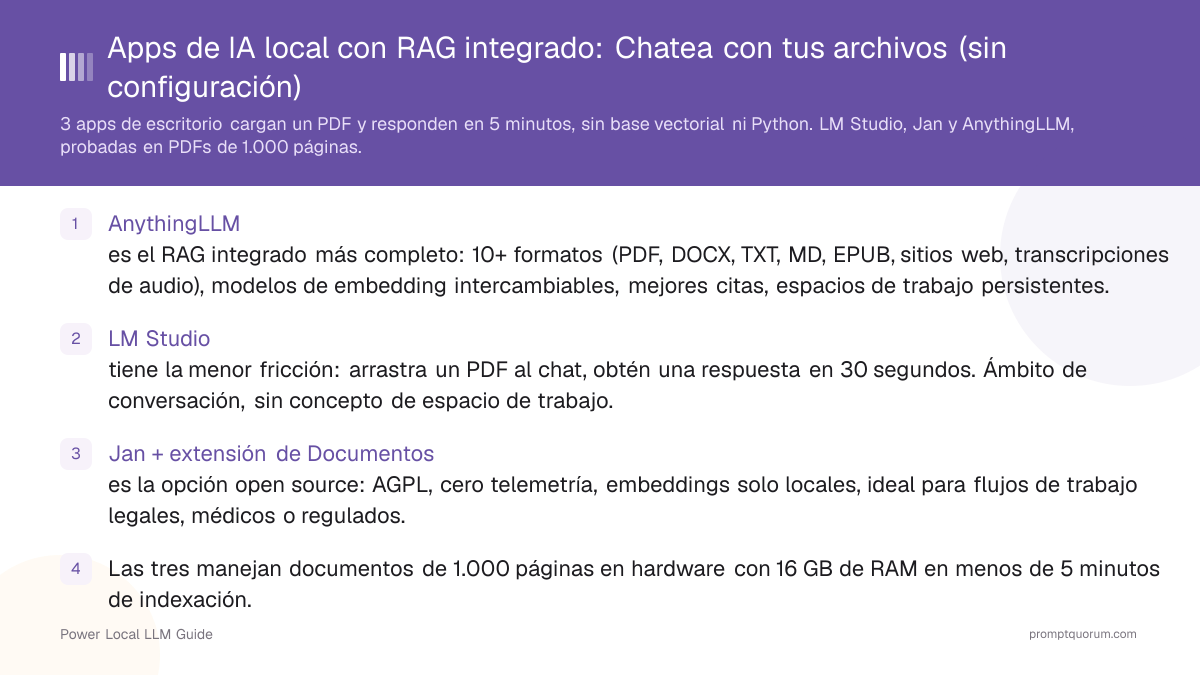 Apps de IA local con RAG integrado: Chatea con tus archivos (sin configuración)

3 apps de escritorio cargan un PDF y responden en 5 minutos, sin base vectorial ni Python. LM Studio, Jan y AnythingLLM, probadas en PDFs de 1.000 páginas.

1 AnythingLLM
es el RAG integrado más completo: 10+ formatos (PDF, DOCX, TXT, MD, EPUB, sitios web, transcripciones de audio), modelos de embedding intercambiables, mejores citas, espacios de trabajo persistentes.

2 LM Studio
tiene la menor fricción: arrastra un PDF al chat, obtén una respuesta en 30 segundos. Ámbito de conversación, sin concepto de espacio de trabajo.

3 Jan + extensión de Documentos
es la opción open source: AGPL, cero telemetría, embeddings solo locales, ideal para flujos de trabajo legales, médicos o regulados.

4 Las tres manejan documentos de 1.000 páginas en hardware con 16 GB de RAM en menos de 5 minutos de indexación.

Power Local LLM Guide

promptquorum.com